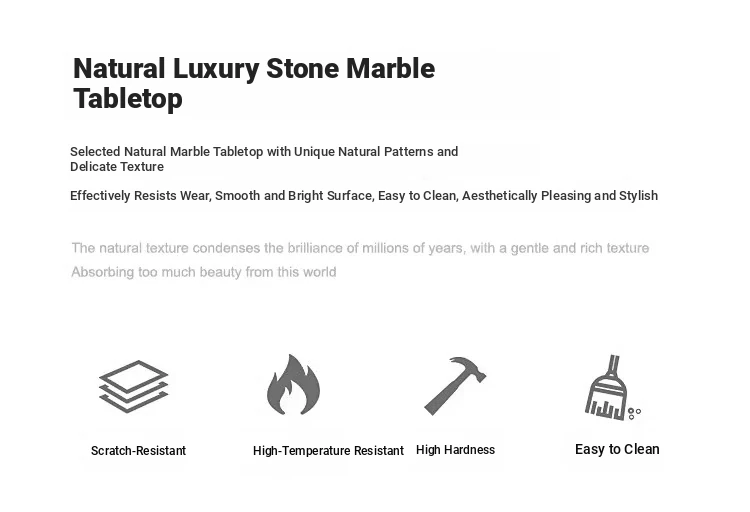 Natural Luxury Stone Marble Tabletop

Selected Natural Marble Tabletop with Unique Natural Patterns and Delicate Texture

Effectively Resists Wear, Smooth and Bright Surface, Easy to Clean, Aesthetically Pleasing and Stylish

The natural texture condenses the brilliance of millions of years, with a gentle and rich texture
Absorbing too much beauty from this world

Scratch-Resistant

High-Temperature Resistant

High Hardness

Easy to Clean